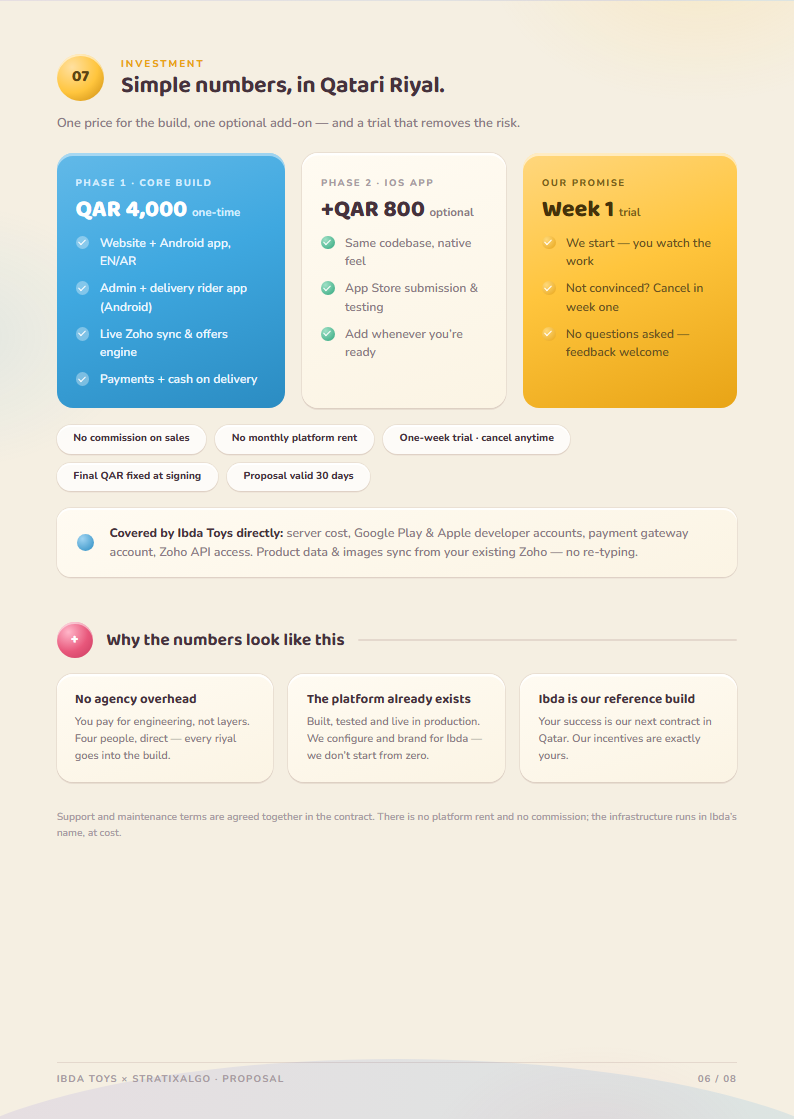 07

INVESTMENT

Simple numbers, in Qatari Riyal.

One price for the build, one optional add-on — and a trial that removes the risk.

PHASE 1 · CORE BUILD

QAR 4,000 one-time

Website + Android app, EN/AR

Admin + delivery rider app (Android)

Live Zoho sync & offers engine

Payments + cash on delivery

PHASE 2 · IOS APP

+QAR 800 optional

Same codebase, native feel

App Store submission & testing

Add whenever you're ready

OUR PROMISE

Week 1 trial

We start — you watch the work

Not convinced? Cancel in week one

No questions asked — feedback welcome

No commission on sales

No monthly platform rent

One-week trial · cancel anytime

Final QAR fixed at signing

Proposal valid 30 days

Covered by Ibda Toys directly: server cost, Google Play & Apple developer accounts, payment gateway account, Zoho API access. Product data & images sync from your existing Zoho — no re-typing.

+

Why the numbers look like this

No agency overhead

You pay for engineering, not layers. Four people, direct — every riyal goes into the build.

The platform already exists

Built, tested and live in production. We configure and brand for Ibda — we don't start from zero.

Ibda is our reference build

Your success is our next contract in Qatar. Our incentives are exactly yours.

Support and maintenance terms are agreed together in the contract. There is no platform rent and no commission; the infrastructure runs in Ibda's name, at cost.

IBDA TOYS × STRATIXALGO · PROPOSAL

06 / 08